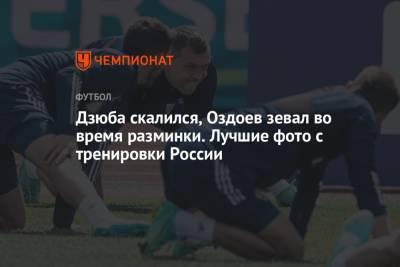 ЧЕМПИОНАТ

ФУТБОЛ

Дзюба скалился, Оздоев зевал во время разминки. Лучшие фото с тренировки России